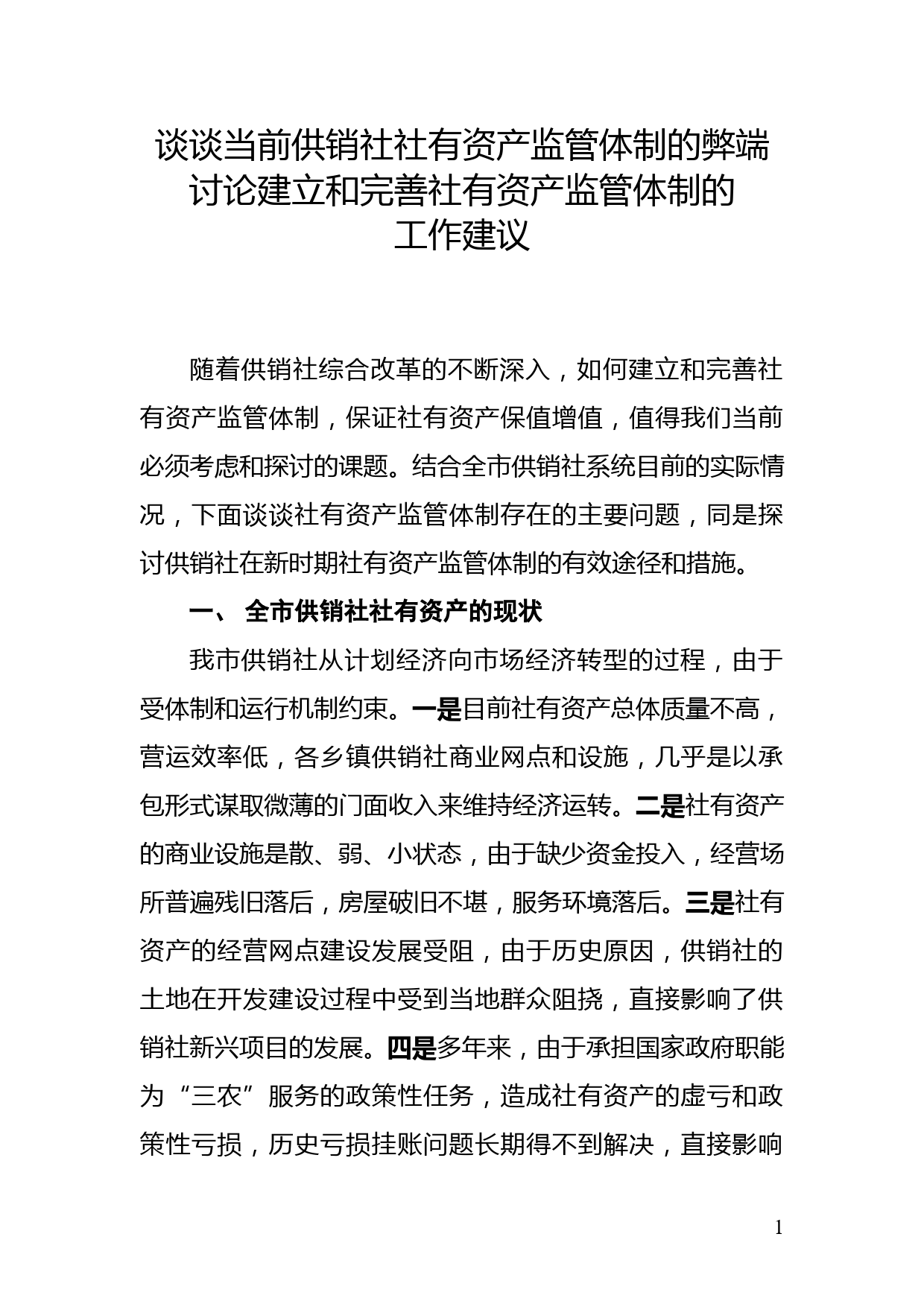 谈谈当前供销社社有资产监管体制的弊端
讨论建立和完善社有资产监管体制的
工作建议

随着供销社综合改革的不断深入，如何建立和完善社有资产监管体制，保证社有资产保值增值，值得我们当前必须考虑和探讨的课题。结合全市供销社系统目前的实际情况，下面谈谈社有资产监管体制存在的主要问题，同是探讨供销社在新时期社有资产监管体制的有效途径和措施。

一、 全市供销社社有资产的现状

我市供销社从计划经济向市场经济转型的过程，由于受体制和运行机制约束。一是目前社有资产总体质量不高，营运效率低，各乡镇供销社商业网点和设施，几乎是以承包形式谋取微薄的门面收入来维持经济运转。二是社有资产的商业设施是散、弱、小状态，由于缺少资金投入，经营场所普遍残旧落后，房屋破旧不堪，服务环境落后。三是社有资产的经营网点建设发展受阻，由于历史原因，供销社的土地在开发建设过程中受到当地群众阻挠，直接影响了供销社新兴项目的发展。四是多年来，由于承担国家政府职能为“三农”服务的政策性任务，造成社有资产的虚亏和政策性亏损，历史亏损挂账问题长期得不到解决，直接影响

1